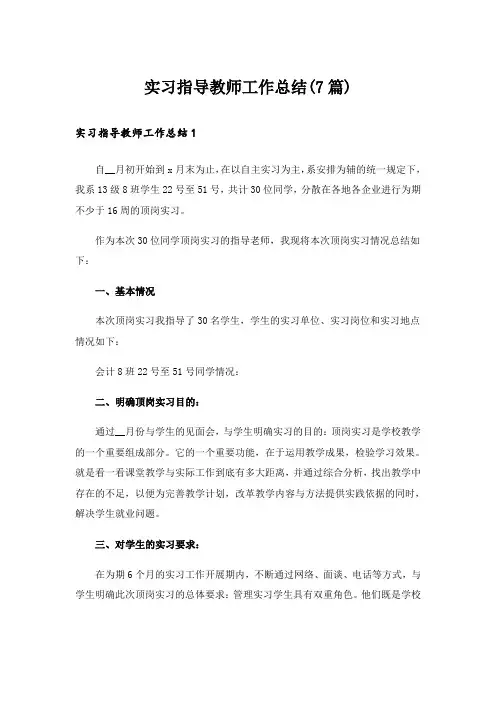 实习指导教师工作总结(7篇)

实习指导教师工作总结1

自__月初开始到x月末为止，在以自主实习为主，系安排为辅的统一规定下，我系13级8班学生22号至51号，共计30位同学，分散在各地各企业进行为期不少于16周的顶岗实习。

作为本次30位同学顶岗实习的指导老师，我现将本次顶岗实习情况总结如下：

一、基本情况

本次顶岗实习我指导了30名学生，学生的实习单位、实习岗位和实习地点情况如下：

会计8班22号至51号同学情况：

二、明确顶岗实习目的：

通过__月份与学生的见面会，与学生明确实习的目的：顶岗实习是学校教学的一个重要组成部分。它的一个重要功能，在于运用教学成果，检验学习效果。就是看一看课堂教学与实际工作到底有多大距离，并通过综合分析，找出教学中存在的不足，以便为完善教学计划，改革教学内容与方法提供实践依据的同时，解决学生就业问题。

三、对学生的实习要求：

在为期6个月的实习工作开展期内，不断通过网络、面谈、电话等方式，与学生明确此次顶岗实习的总体要求：管理实习学生具有双重角色。他们既是学校